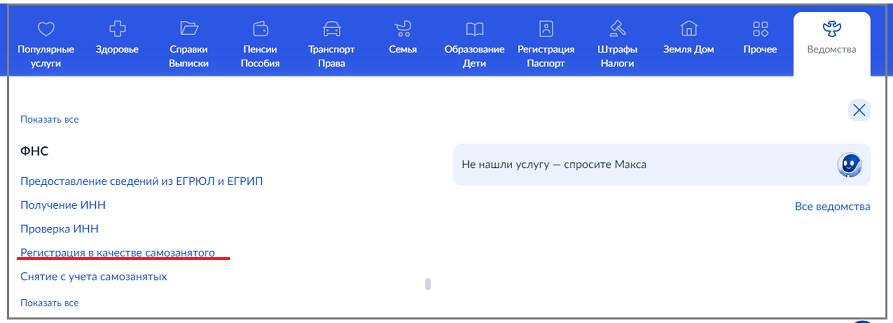 Популярные услуги
Здоровье
Справки Выписки
Пенсии Пособия
Транспорт Права
Семья
Образование Дети
Регистрация Паспорт
Штрафы Налоги
Земля Дом
Прочее
Ведомства

Показать все

ФНС

Предоставление сведений из ЕГРЮЛ и ЕГРИП
Получение ИНН
Проверка ИНН
Регистрация в качестве самозанятого
Снятие с учета самозанятых

Показать все

Не нашли услугу — спросите Макса

Все ведомства